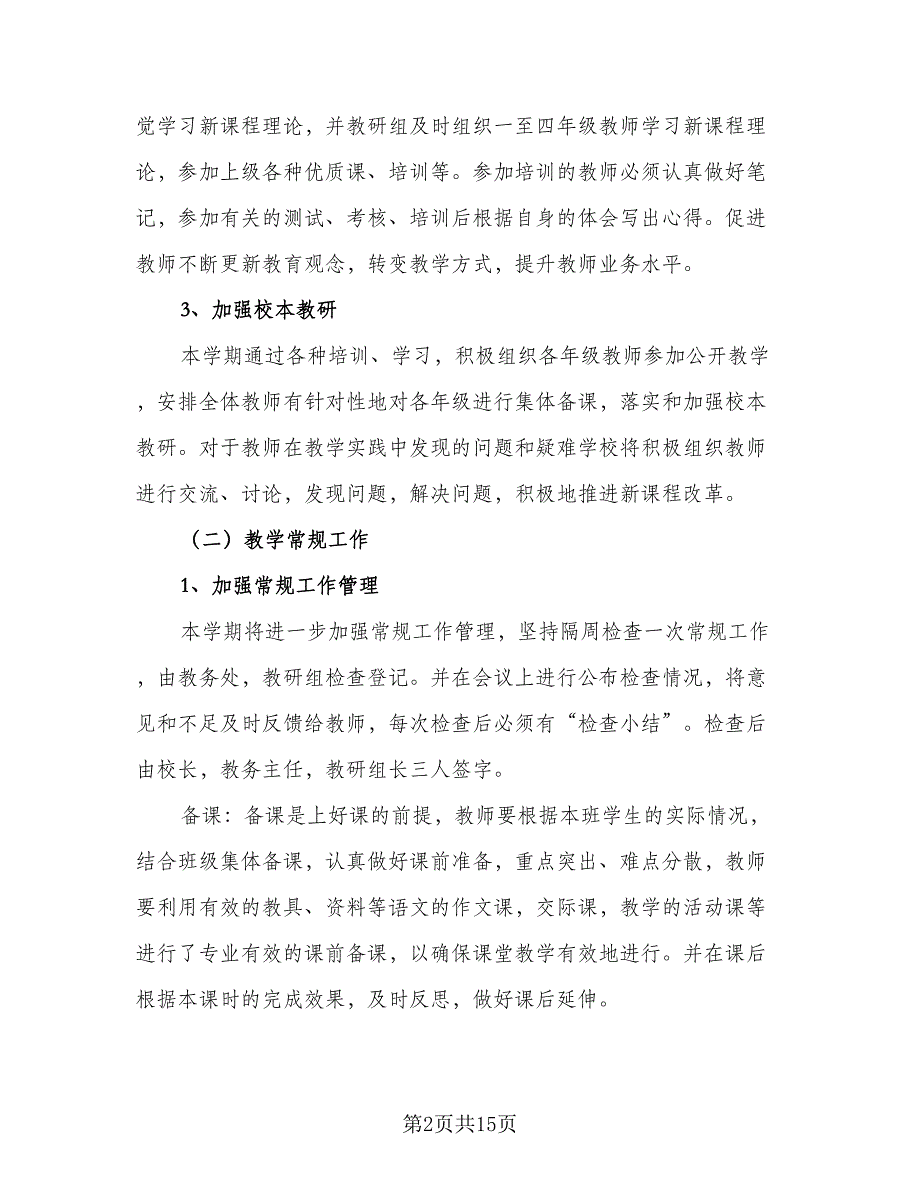 觉学习新课程理论，并教研组及时组织一至四年级教师学习新课程理论，参加上级各种优质课、培训等。参加培训的教师必须认真做好笔记，参加有关的测试、考核、培训后根据自身的体会写出心得。促进教师不断更新教育观念，转变教学方式，提升教师业务水平。

3、加强校本教研

本学期通过各种培训、学习，积极组织各年级教师参加公开教学，安排全体教师有针对性地对各年级进行集体备课，落实和加强校本教研。对于教师在教学实践中发现的问题和疑难学校将积极组织教师进行交流、讨论，发现问题，解决问题，积极地推进新课程改革。

（二）教学常规工作

1、加强常规工作管理

本学期将进一步加强常规工作管理，坚持隔周检查一次常规工作，由教务处，教研组检查登记。并在会议上进行公布检查情况，将意见和不足及时反馈给教师，每次检查后必须有“检查小结”。检查后由校长，教务主任，教研组长三人签字。

备课：备课是上好课的前提，教师要根据本班学生的实际情况，结合班级集体备课，认真做好课前准备，重点突出、难点分散，教师要利用有效的教具、资料等语文的作文课，交际课，教学的活动课等进行了专业有效的课前备课，以确保课堂教学有效地进行。并在课后根据本课时的完成效果，及时反思，做好课后延伸。

第2页共15页